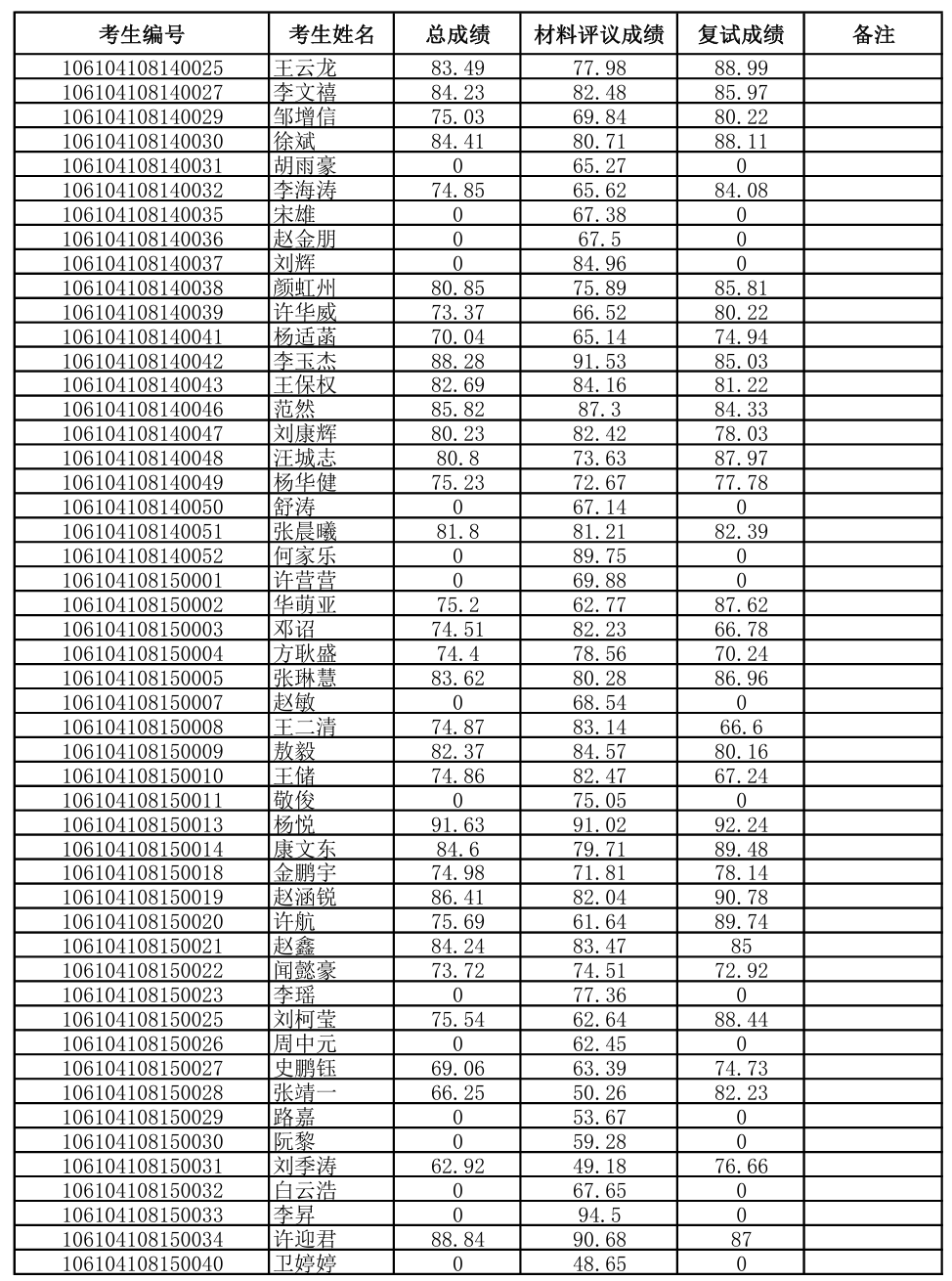 | 考生编号 | 考生姓名 | 总成绩 | 材料评议成绩 | 复试成绩 | 备注 |
|---|---|---|---|---|---|
| 106104108140025 | 王云龙 | 83.49 | 77.98 | 88.99 | |
| 106104108140027 | 李文禧 | 84.23 | 82.48 | 85.97 | |
| 106104108140029 | 邹增信 | 75.03 | 69.84 | 80.22 | |
| 106104108140030 | 徐斌 | 84.41 | 80.71 | 88.11 | |
| 106104108140031 | 胡雨豪 | 0 | 65.27 | 0 | |
| 106104108140032 | 李海涛 | 74.85 | 65.62 | 84.08 | |
| 106104108140035 | 宋雄 | 0 | 67.38 | 0 | |
| 106104108140036 | 赵金朋 | 0 | 67.5 | 0 | |
| 106104108140037 | 刘辉 | 0 | 84.96 | 0 | |
| 106104108140038 | 颜虹州 | 80.85 | 75.89 | 85.81 | |
| 106104108140039 | 许华威 | 73.37 | 66.52 | 80.22 | |
| 106104108140041 | 杨适菡 | 70.04 | 65.14 | 74.94 | |
| 106104108140042 | 李玉杰 | 88.28 | 91.53 | 85.03 | |
| 106104108140043 | 王保权 | 82.69 | 84.16 | 81.22 | |
| 106104108140046 | 范然 | 85.82 | 87.3 | 84.33 | |
| 106104108140047 | 刘康辉 | 80.23 | 82.42 | 78.03 | |
| 106104108140048 | 汪城志 | 80.8 | 73.63 | 87.97 | |
| 106104108140049 | 杨华健 | 75.23 | 72.67 | 77.78 | |
| 106104108140050 | 舒涛 | 0 | 67.14 | 0 | |
| 106104108140051 | 张晨曦 | 81.8 | 81.21 | 82.39 | |
| 106104108140052 | 何家乐 | 0 | 89.75 | 0 | |
| 106104108150001 | 许营营 | 0 | 69.88 | 0 | |
| 106104108150002 | 华萌亚 | 75.2 | 62.77 | 87.62 | |
| 106104108150003 | 邓诏 | 74.51 | 82.23 | 66.78 | |
| 106104108150004 | 方耿盛 | 74.4 | 78.56 | 70.24 | |
| 106104108150005 | 张琳慧 | 83.62 | 80.28 | 86.96 | |
| 106104108150007 | 赵敏 | 0 | 68.54 | 0 | |
| 106104108150008 | 王二清 | 74.87 | 83.14 | 66.6 | |
| 106104108150009 | 敖毅 | 82.37 | 84.57 | 80.16 | |
| 106104108150010 | 王储 | 74.86 | 82.47 | 67.24 | |
| 106104108150011 | 敬俊 | 0 | 75.05 | 0 | |
| 106104108150013 | 杨悦 | 91.63 | 91.02 | 92.24 | |
| 106104108150014 | 康文东 | 84.6 | 79.71 | 89.48 | |
| 106104108150018 | 金鹏宇 | 74.98 | 71.81 | 78.14 | |
| 106104108150019 | 赵涵锐 | 86.41 | 82.04 | 90.78 | |
| 106104108150020 | 许航 | 75.69 | 61.64 | 89.74 | |
| 106104108150021 | 赵鑫 | 84.24 | 83.47 | 85 | |
| 106104108150022 | 闻懿豪 | 73.72 | 74.51 | 72.92 | |
| 106104108150023 | 李瑶 | 0 | 77.36 | 0 | |
| 106104108150025 | 刘柯莹 | 75.54 | 62.64 | 88.44 | |
| 106104108150026 | 周中元 | 0 | 62.45 | 0 | |
| 106104108150027 | 史鹏钰 | 69.06 | 63.39 | 74.73 | |
| 106104108150028 | 张靖一 | 66.25 | 50.26 | 82.23 | |
| 106104108150029 | 路嘉 | 0 | 53.67 | 0 | |
| 106104108150030 | 阮黎 | 0 | 59.28 | 0 | |
| 106104108150031 | 刘季涛 | 62.92 | 49.18 | 76.66 | |
| 106104108150032 | 白云浩 | 0 | 67.65 | 0 | |
| 106104108150033 | 李昇 | 0 | 94.5 | 0 | |
| 106104108150034 | 许迎君 | 88.84 | 90.68 | 87 | |
| 106104108150040 | 卫婷婷 | 0 | 48.65 | 0 | |